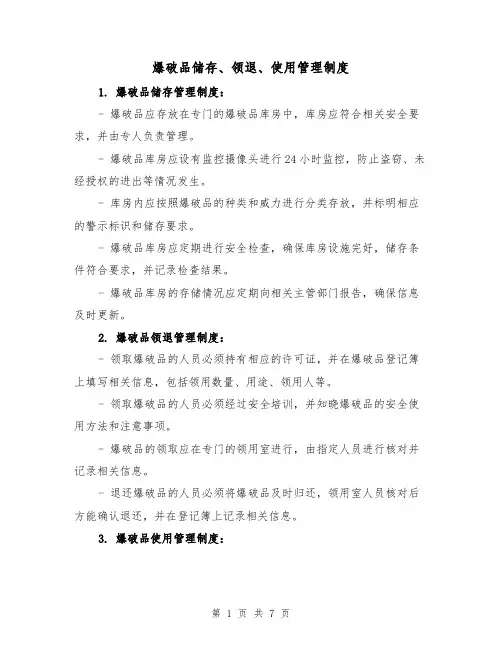 爆破品储存、领退、使用管理制度

1. 爆破品储存管理制度：

- 爆破品应存放在专门的爆破品库房中，库房应符合相关安全要求，并由专人负责管理。

- 爆破品库房应设有监控摄像头进行24小时监控，防止盗窃、未经授权的进出等情况发生。

- 库房内应按照爆破品的种类和威力进行分类存放，并标明相应的警示标识和储存要求。

- 爆破品库房应定期进行安全检查，确保库房设施完好，储存条件符合要求，并记录检查结果。

- 爆破品库房的存储情况应定期向相关主管部门报告，确保信息及时更新。

2. 爆破品领退管理制度：

- 领取爆破品的人员必须持有相应的许可证，并在爆破品登记簿上填写相关信息，包括领用数量、用途、领用人等。

- 领取爆破品的人员必须经过安全培训，并知晓爆破品的安全使用方法和注意事项。

- 爆破品的领取应在专门的领用室进行，由指定人员进行核对并记录相关信息。

- 退还爆破品的人员必须将爆破品及时归还，领用室人员核对后方能确认退还，并在登记簿上记录相关信息。

3. 爆破品使用管理制度：

第 1 页 共 7 页